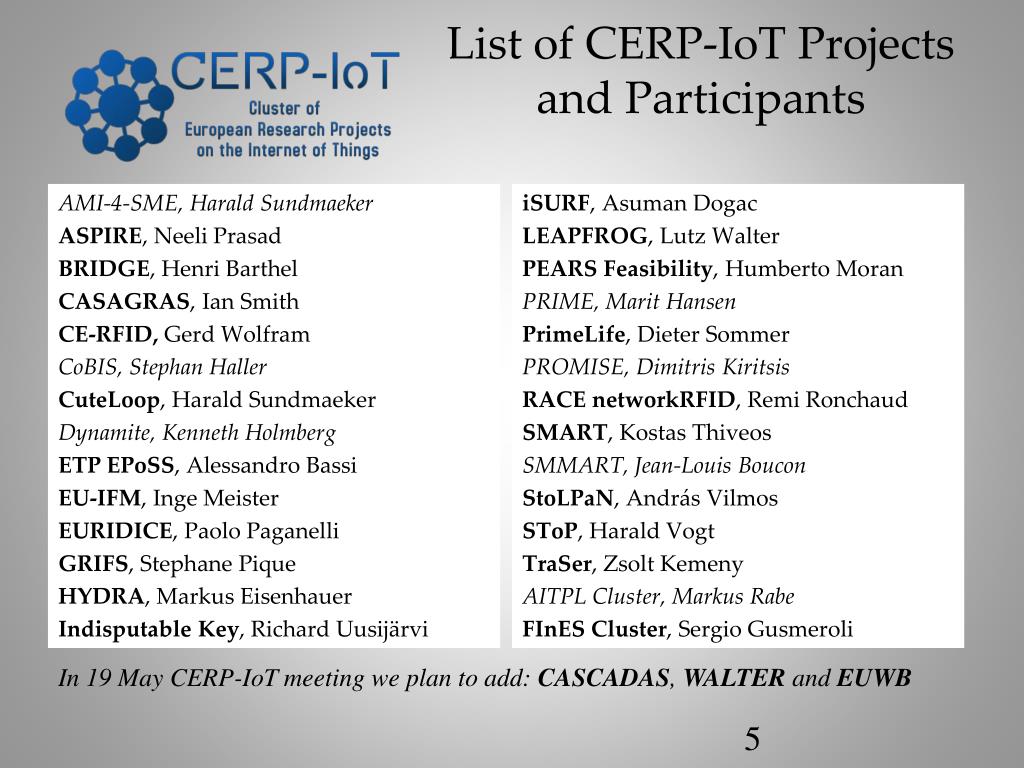 CERP-IoT
Cluster of European Research Projects on the Internet of Things

List of CERP-IoT Projects and Participants

AMI-4-SME, Harald Sundmaeker
ASPIRE, Neeli Prasad
BRIDGE, Henri Barthel
CASAGRAS, Ian Smith
CE-RFID, Gerd Wolfram
CoBIS, Stephan Haller
CuteLoop, Harald Sundmaeker
Dynamite, Kenneth Holmberg
ETP EPoSS, Alessandro Bassi
EU-IFM, Inge Meister
EURIDICE, Paolo Paganelli
GRIFS, Stephane Pique
HYDRA, Markus Eisenhauer
Indisputable Key, Richard Uusijärvi

iSURF, Asuman Dogac
LEAPFROG, Lutz Walter
PEARS Feasibility, Humberto Moran
PRIME, Marit Hansen
PrimeLife, Dieter Sommer
PROMISE, Dimitris Kiritsis
RACE networkRFID, Remi Ronchaud
SMART, Kostas Thiveos
SMMART, Jean-Louis Boucon
StoLPaN, András Vilmos
SToP, Harald Vogt
TraSer, Zsolt Kemeny
AITPL Cluster, Markus Rabe
FInES Cluster, Sergio Gusmeroli

In 19 May CERP-IoT meeting we plan to add: CASCADAS, WALTER and EUWB

5